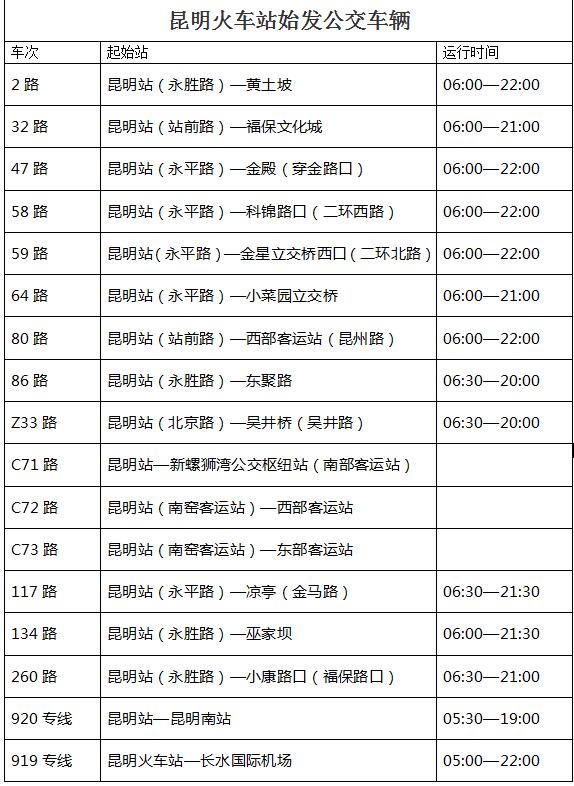 昆明火车站始发公交车辆

| 车次 | 起始站 | 运行时间 |
|---|---|---|
| 2 路 | 昆明站（永胜路）—黄土坡 | 06:00—22:00 |
| 32 路 | 昆明站（站前路）—福保文化城 | 06:00—21:00 |
| 47 路 | 昆明站（永平路）—金殿（穿金路口） | 06:00—22:00 |
| 58 路 | 昆明站（永平路）—科锦路口（二环西路） | 06:00—22:00 |
| 59 路 | 昆明站（永平路）—金星立交桥西口（二环北路） | 06:00—22:00 |
| 64 路 | 昆明站（永平路）—小菜园立交桥 | 06:00—21:00 |
| 80 路 | 昆明站（站前路）—西部客运站（昆州路） | 06:00—22:00 |
| 86 路 | 昆明站（永胜路）—东聚路 | 06:30—20:00 |
| Z33 路 | 昆明站（北京路）—吴井桥（吴井路） | 06:30—20:00 |
| C71 路 | 昆明站—新螺狮湾公交枢纽站（南部客运站） | |
| C72 路 | 昆明站（南窑客运站）—西部客运站 | |
| C73 路 | 昆明站（南窑客运站）—东部客运站 | |
| 117 路 | 昆明站（永平路）—凉亭（金马路） | 06:30—21:30 |
| 134 路 | 昆明站（永胜路）—巫家坝 | 06:00—21:30 |
| 260 路 | 昆明站（永胜路）—小康路口（福保路口） | 06:30—21:00 |
| 920 专线 | 昆明站—昆明南站 | 05:30—19:00 |
| 919 专线 | 昆明火车站—长水国际机场 | 05:00—22:00 |